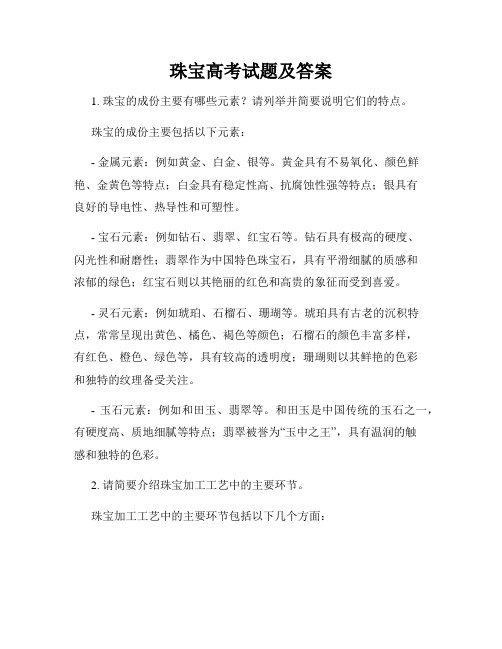 珠宝高考试题及答案

1. 珠宝的成份主要有哪些元素？请列举并简要说明它们的特点。

珠宝的成份主要包括以下元素：

- 金属元素：例如黄金、白金、银等。黄金具有不易氧化、颜色鲜艳、金黄色等特点；白金具有稳定性高、抗腐蚀性强等特点；银具有良好的导电性、热导性和可塑性。

- 宝石元素：例如钻石、翡翠、红宝石等。钻石具有极高的硬度、闪光性和耐磨性；翡翠作为中国特色珠宝石，具有平滑细腻的质感和浓郁的绿色；红宝石则以其艳丽的红色和高贵的象征而受到喜爱。

- 灵石元素：例如琥珀、石榴石、珊瑚等。琥珀具有古老的沉积特点，常常呈现出黄色、橘色、褐色等颜色；石榴石的颜色丰富多样，有红色、橙色、绿色等，具有较高的透明度；珊瑚则以其鲜艳的色彩和独特的纹理备受关注。

- 玉石元素：例如和田玉、翡翠等。和田玉是中国传统的玉石之一，有硬度高、质地细腻等特点；翡翠被誉为“玉中之王”，具有温润的触感和独特的色彩。

2. 请简要介绍珠宝加工工艺中的主要环节。

珠宝加工工艺中的主要环节包括以下几个方面：